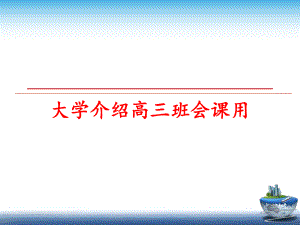 大学介绍高三班会课用